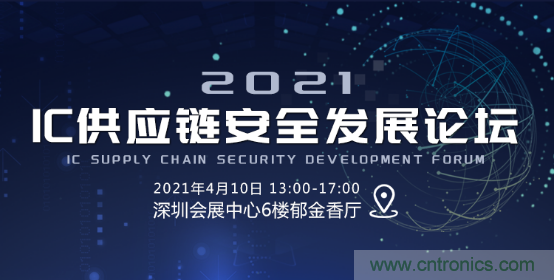 2021
IC供应链安全发展论坛
IC SUPPLY CHAIN SECURITY DEVELOPMENT FORUM
2021年4月10日 13:00-17:00
深圳会展中心6楼郁金香厅
www.cntronics.com